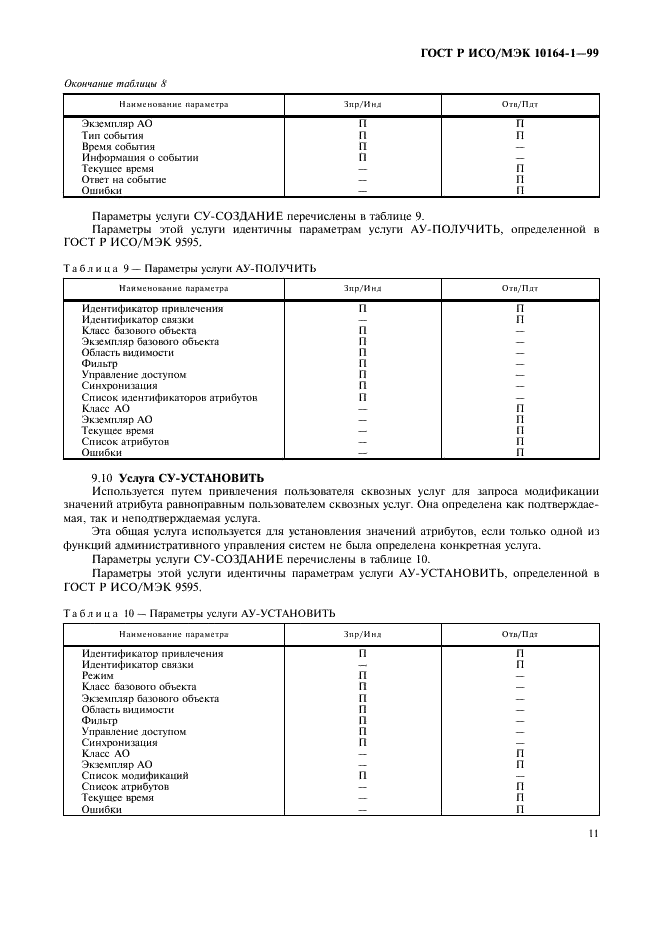 ГОСТ Р ИСО/МЭК 10164-1—99

Окончание таблицы 8

| Наименование параметра | Зпр/Инд | Отв/Пдт |
|---|---|---|
| Экземпляр АО | П | П |
| Тип события | П | П |
| Время события | П | — |
| Информация о событии | П | — |
| Текущее время | — | П |
| Ответ на событие | — | П |
| Ошибки | — | П |

Параметры услуги СУ-СОЗДАНИЕ перечислены в таблице 9.

Параметры этой услуги идентичны параметрам услуги АУ-ПОЛУЧИТЬ, определенной в ГОСТ Р ИСО/МЭК 9595.

Таблица 9 — Параметры услуги АУ-ПОЛУЧИТЬ

| Наименование параметра | Зпр/Инд | Отв/Пдт |
|---|---|---|
| Идентификатор привлечения | П | П |
| Идентификатор связки | — | П |
| Класс базового объекта | П | — |
| Экземпляр базового объекта | П | — |
| Область видимости | П | — |
| Фильтр | П | — |
| Управление доступом | П | — |
| Синхронизация | П | — |
| Список идентификаторов атрибутов | П | — |
| Класс АО | — | П |
| Экземпляр АО | — | П |
| Текущее время | — | П |
| Список атрибутов | — | П |
| Ошибки | — | П |

9.10 Услуга СУ-УСТАНОВИТЬ

Используется путем привлечения пользователя сквозных услуг для запроса модификации значений атрибута равноправным пользователем сквозных услуг. Она определена как подтверждаемая, так и неподтверждаемая услуга.

Эта общая услуга используется для установления значений атрибутов, если только одной из функций административного управления систем не была определена конкретная услуга.

Параметры услуги СУ-СОЗДАНИЕ перечислены в таблице 10.

Параметры этой услуги идентичны параметрам услуги АУ-УСТАНОВИТЬ, определенной в ГОСТ Р ИСО/МЭК 9595.

Таблица 10 — Параметры услуги АУ-УСТАНОВИТЬ

| Наименование параметра | Зпр/Инд | Отв/Пдт |
|---|---|---|
| Идентификатор привлечения | П | П |
| Идентификатор связки | — | П |
| Режим | П | — |
| Класс базового объекта | П | — |
| Экземпляр базового объекта | П | — |
| Область видимости | П | — |
| Фильтр | П | — |
| Управление доступом | П | — |
| Синхронизация | П | — |
| Класс АО | — | П |
| Экземпляр АО | — | П |
| Список модификаций | П | — |
| Список атрибутов | — | П |
| Текущее время | — | П |
| Ошибки | — | П |

11